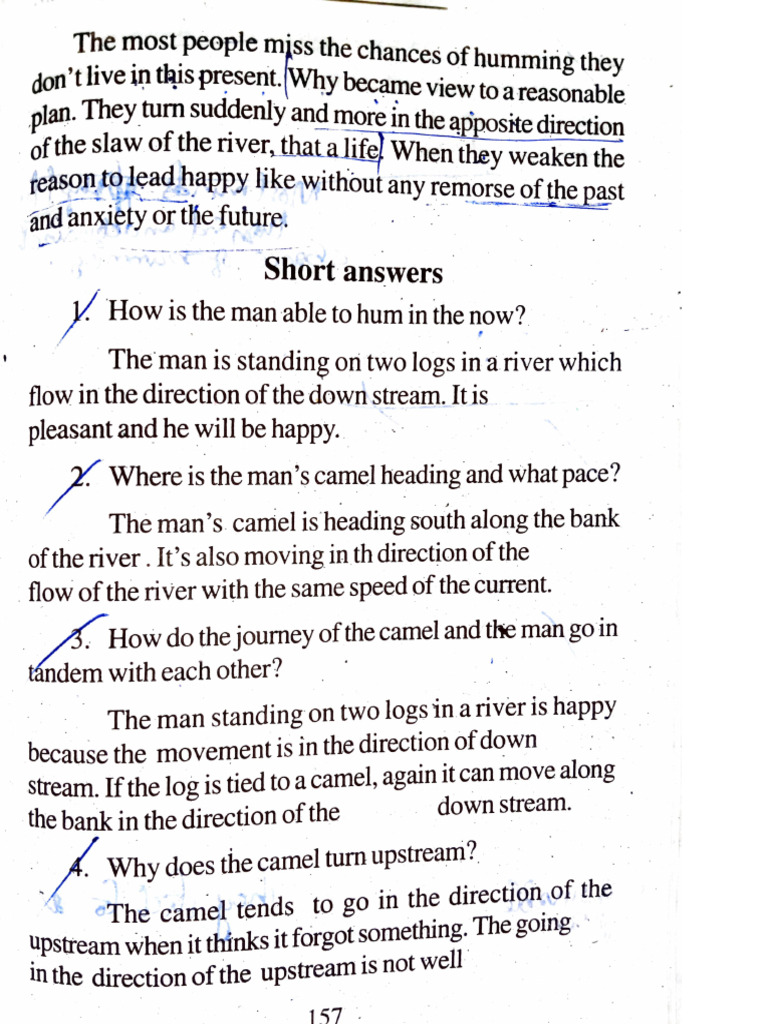 The most people miss the chances of humming they don't live in this present. Why became view to a reasonable plan. They turn suddenly and more in the apposite direction of the slaw of the river, that a life. When they weaken the reason to lead happy like without any remorse of the past and anxiety or the future.

Short answers

1. How is the man able to hum in the now?

The man is standing on two logs in a river which flow in the direction of the down stream. It is pleasant and he will be happy.

2. Where is the man's camel heading and what pace?

The man's camel is heading south along the bank of the river . It's also moving in th direction of the flow of the river with the same speed of the current.

3. How do the journey of the camel and the man go in tandem with each other?

The man standing on two logs in a river is happy because the movement is in the direction of down stream. If the log is tied to a camel, again it can move along the bank in the direction of the down stream.

4. Why does the camel turn upstream?

The camel tends to go in the direction of the upstream when it thinks it forgot something. The going in the direction of the upstream is not well

157